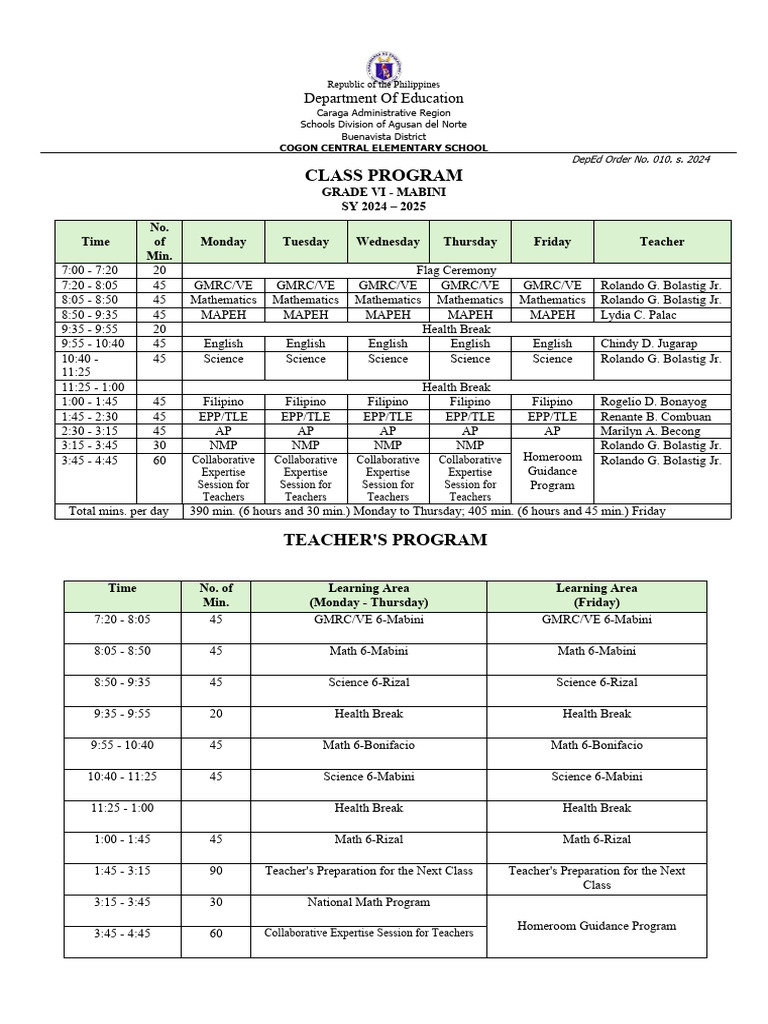 Republic of the Philippines
Department Of Education
Caraga Administrative Region
Schools Division of Agusan del Norte
Buenavista District
COGON CENTRAL ELEMENTARY SCHOOL

DepEd Order No. 010, s. 2024

CLASS PROGRAM
GRADE VI - MABINI
SY 2024 – 2025

| Time | No. of Min. | Monday | Tuesday | Wednesday | Thursday | Friday | Teacher |
|---|---|---|---|---|---|---|---|
| 7:00 - 7:20 | 20 | Flag Ceremony | | | | | |
| 7:20 - 8:05 | 45 | GMRC/VE | GMRC/VE | GMRC/VE | GMRC/VE | GMRC/VE | Rolando G. Bolastig Jr. |
| 8:05 - 8:50 | 45 | Mathematics | Mathematics | Mathematics | Mathematics | Mathematics | Rolando G. Bolastig Jr. |
| 8:50 - 9:35 | 45 | MAPEH | MAPEH | MAPEH | MAPEH | MAPEH | Lydia C. Palac |
| 9:35 - 9:55 | 20 | Health Break | | | | | |
| 9:55 - 10:40 | 45 | English | English | English | English | English | Chindy D. Jugarap |
| 10:40 - 11:25 | 45 | Science | Science | Science | Science | Science | Rolando G. Bolastig Jr. |
| 11:25 - 1:00 | | Health Break | | | | | |
| 1:00 - 1:45 | 45 | Filipino | Filipino | Filipino | Filipino | Filipino | Rogelio D. Bonayog |
| 1:45 - 2:30 | 45 | EPP/TLE | EPP/TLE | EPP/TLE | EPP/TLE | EPP/TLE | Renante B. Combuan |
| 2:30 - 3:15 | 45 | AP | AP | AP | AP | AP | Marilyn A. Becong |
| 3:15 - 3:45 | 30 | NMP | NMP | NMP | NMP | Homeroom Guidance Program | Rolando G. Bolastig Jr. |
| 3:45 - 4:45 | 60 | Collaborative Expertise Session for Teachers | Collaborative Expertise Session for Teachers | Collaborative Expertise Session for Teachers | Collaborative Expertise Session for Teachers | | Rolando G. Bolastig Jr. |
| Total mins. per day | | 390 min. (6 hours and 30 min.) Monday to Thursday; 405 min. (6 hours and 45 min.) Friday | | | | | |

TEACHER'S PROGRAM

| Time | No. of Min. | Learning Area (Monday - Thursday) | Learning Area (Friday) |
|---|---|---|---|
| 7:20 - 8:05 | 45 | GMRC/VE 6-Mabini | GMRC/VE 6-Mabini |
| 8:05 - 8:50 | 45 | Math 6-Mabini | Math 6-Mabini |
| 8:50 - 9:35 | 45 | Science 6-Rizal | Science 6-Rizal |
| 9:35 - 9:55 | 20 | Health Break | Health Break |
| 9:55 - 10:40 | 45 | Math 6-Bonifacio | Math 6-Bonifacio |
| 10:40 - 11:25 | 45 | Science 6-Mabini | Science 6-Mabini |
| 11:25 - 1:00 | | Health Break | Health Break |
| 1:00 - 1:45 | 45 | Math 6-Rizal | Math 6-Rizal |
| 1:45 - 3:15 | 90 | Teacher's Preparation for the Next Class | Teacher's Preparation for the Next Class |
| 3:15 - 3:45 | 30 | National Math Program | Homeroom Guidance Program |
| 3:45 - 4:45 | 60 | Collaborative Expertise Session for Teachers | |